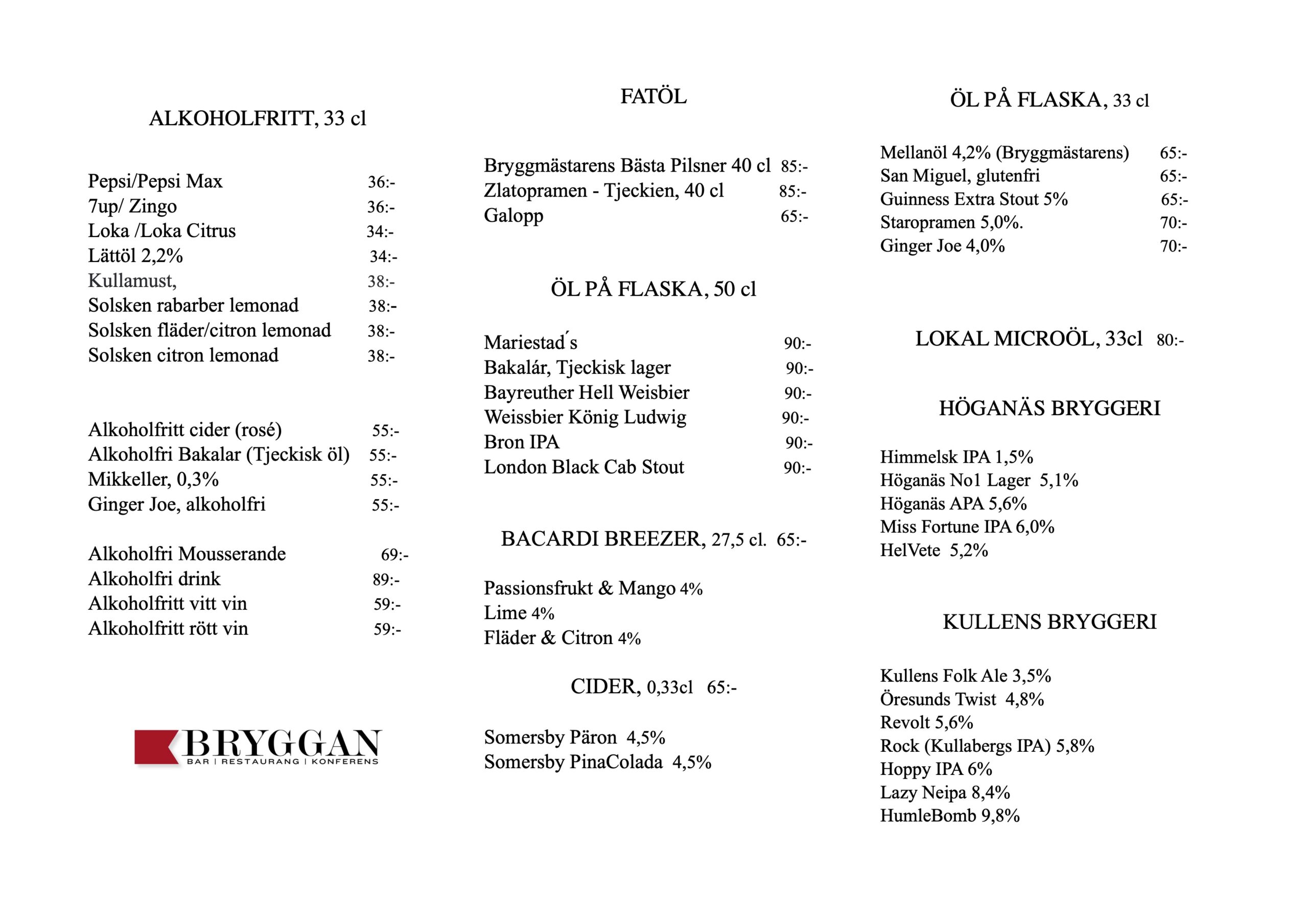 ALKOHOLFRITT, 33 cl

Pepsi/Pepsi Max 36:-
7up/ Zingo 36:-
Loka /Loka Citrus 34:-
Lättöl 2,2% 34:-
Kullamust, 38:-
Solsken rabarber lemonad 38:-
Solsken fläder/citron lemonad 38:-
Solsken citron lemonad 38:-

Alkoholfritt cider (rosé) 55:-
Alkoholfri Bakalar (Tjeckisk öl) 55:-
Mikkeller, 0,3% 55:-
Ginger Joe, alkoholfri 55:-

Alkoholfri Mousserande 69:-
Alkoholfri drink 89:-
Alkoholfritt vitt vin 59:-
Alkoholfritt rött vin 59:-

BRYGGAN
BAR | RESTAURANG | KONFERENS

FATÖL

Bryggmästarens Bästa Pilsner 40 cl 85:-
Zlatopramen - Tjeckien, 40 cl 85:-
Galopp 65:-

ÖL PÅ FLASKA, 50 cl

Mariestad´s 90:-
Bakalár, Tjeckisk lager 90:-
Bayreuther Hell Weisbier 90:-
Weissbier König Ludwig 90:-
Bron IPA 90:-
London Black Cab Stout 90:-

BACARDI BREEZER, 27,5 cl. 65:-

Passionsfrukt & Mango 4%
Lime 4%
Fläder & Citron 4%

CIDER, 0,33cl 65:-

Somersby Päron 4,5%
Somersby PinaColada 4,5%

ÖL PÅ FLASKA, 33 cl

Mellanöl 4,2% (Bryggmästarens) 65:-
San Miguel, glutenfri 65:-
Guinness Extra Stout 5% 65:-
Staropramen 5,0%. 70:-
Ginger Joe 4,0% 70:-

LOKAL MICROÖL, 33cl 80:-

HÖGANÄS BRYGGERI

Himmelsk IPA 1,5%
Höganäs No1 Lager 5,1%
Höganäs APA 5,6%
Miss Fortune IPA 6,0%
HelVete 5,2%

KULLENS BRYGGERI

Kullens Folk Ale 3,5%
Öresunds Twist 4,8%
Revolt 5,6%
Rock (Kullabergs IPA) 5,8%
Hoppy IPA 6%
Lazy Neipa 8,4%
HumleBomb 9,8%